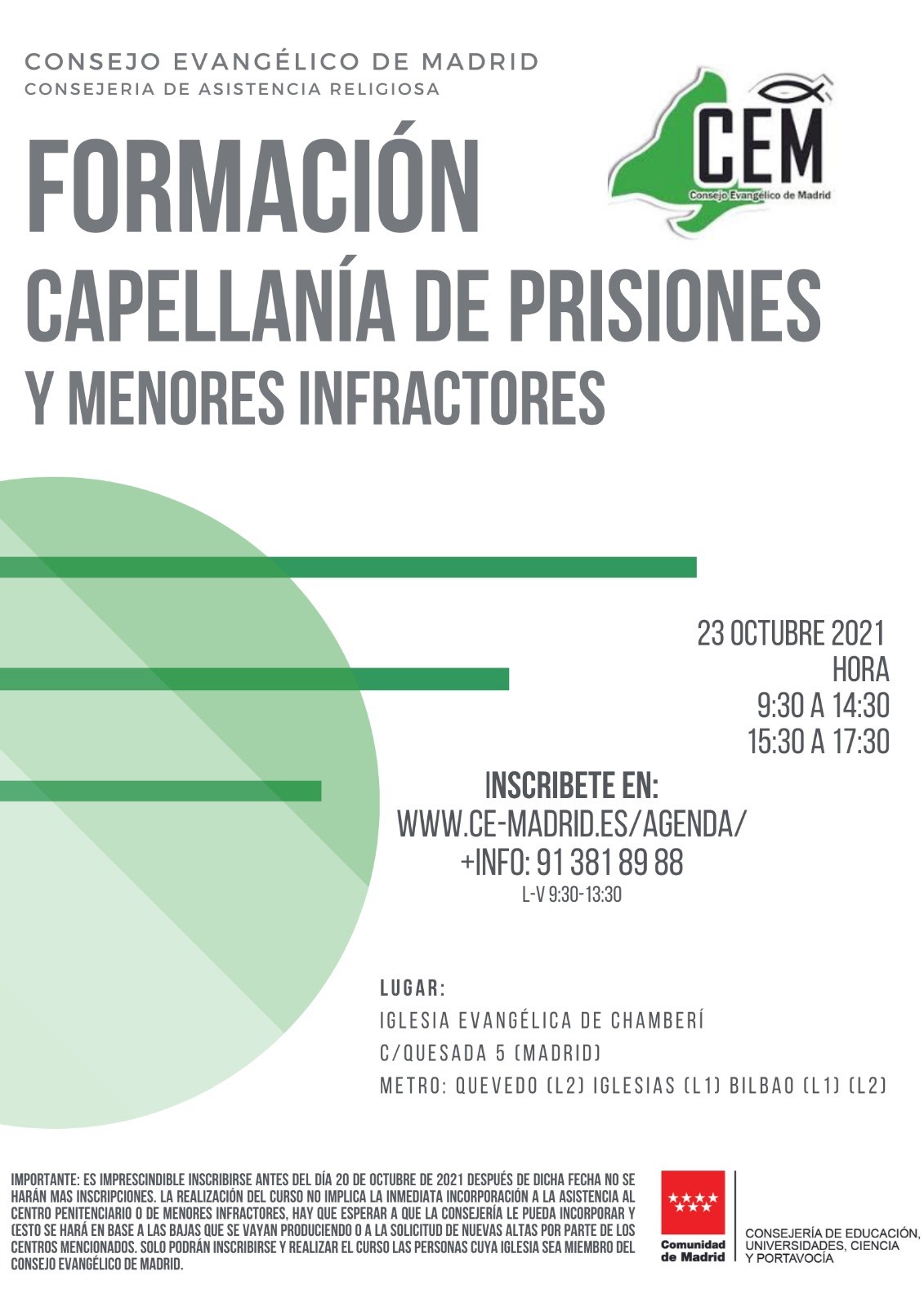 CONSEJO EVANGÉLICO DE MADRID
CONSEJERIA DE ASISTENCIA RELIGIOSA

CEM
Consejo Evangélico de Madrid

FORMACIÓN
CAPELLANÍA DE PRISIONES
Y MENORES INFRACTORES

23 OCTUBRE 2021
HORA
9:30 A 14:30
15:30 A 17:30

INSCRIBETE EN:
WWW.CE-MADRID.ES/AGENDA/
+INFO: 91 381 89 88
L-V 9:30-13:30

LUGAR:
IGLESIA EVANGÉLICA DE CHAMBERÍ
C/QUESADA 5 (MADRID)
METRO: QUEVEDO (L2) IGLESIAS (L1) BILBAO (L1) (L2)

IMPORTANTE: ES IMPRESCINDIBLE INSCRIBIRSE ANTES DEL DÍA 20 DE OCTUBRE DE 2021 DESPUÉS DE DICHA FECHA NO SE HARÁN MAS INSCRIPCIONES. LA REALIZACIÓN DEL CURSO NO IMPLICA LA INMEDIATA INCORPORACIÓN A LA ASISTENCIA AL CENTRO PENITENCIARIO O DE MENORES INFRACTORES, HAY QUE ESPERAR A QUE LA CONSEJERÍA LE PUEDA INCORPORAR Y (ESTO SE HARÁ EN BASE A LAS BAJAS QUE SE VAYAN PRODUCIENDO O A LA SOLICITUD DE NUEVAS ALTAS POR PARTE DE LOS CENTROS MENCIONADOS. SOLO PODRÁN INSCRIBIRSE Y REALIZAR EL CURSO LAS PERSONAS CUYA IGLESIA SEA MIEMBRO DEL CONSEJO EVANGÉLICO DE MADRID.

Comunidad
de Madrid

CONSEJERÍA DE EDUCACIÓN,
UNIVERSIDADES, CIENCIA
Y PORTAVOCÍA